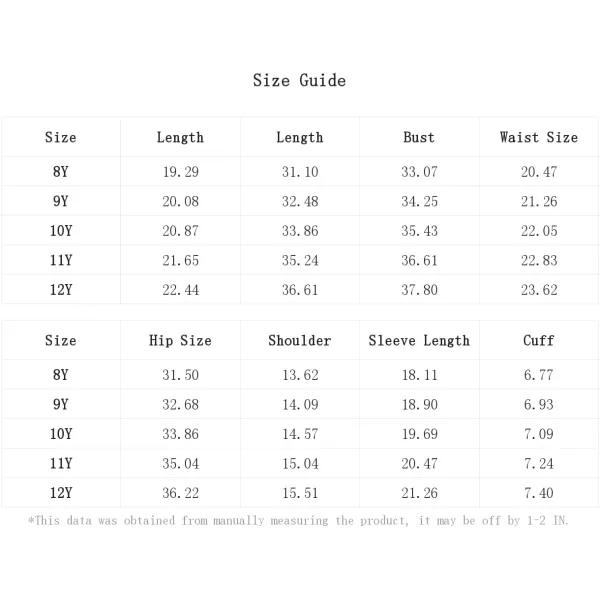 Size Guide

| Size | Length | Length | Bust | Waist Size |
|---|---|---|---|---|
| 8Y | 19.29 | 31.10 | 33.07 | 20.47 |
| 9Y | 20.08 | 32.48 | 34.25 | 21.26 |
| 10Y | 20.87 | 33.86 | 35.43 | 22.05 |
| 11Y | 21.65 | 35.24 | 36.61 | 22.83 |
| 12Y | 22.44 | 36.61 | 37.80 | 23.62 |

| Size | Hip Size | Shoulder | Sleeve Length | Cuff |
|---|---|---|---|---|
| 8Y | 31.50 | 13.62 | 18.11 | 6.77 |
| 9Y | 32.68 | 14.09 | 18.90 | 6.93 |
| 10Y | 33.86 | 14.57 | 19.69 | 7.09 |
| 11Y | 35.04 | 15.04 | 20.47 | 7.24 |
| 12Y | 36.22 | 15.51 | 21.26 | 7.40 |

*This data was obtained from manually measuring the product, it may be off by 1-2 IN.